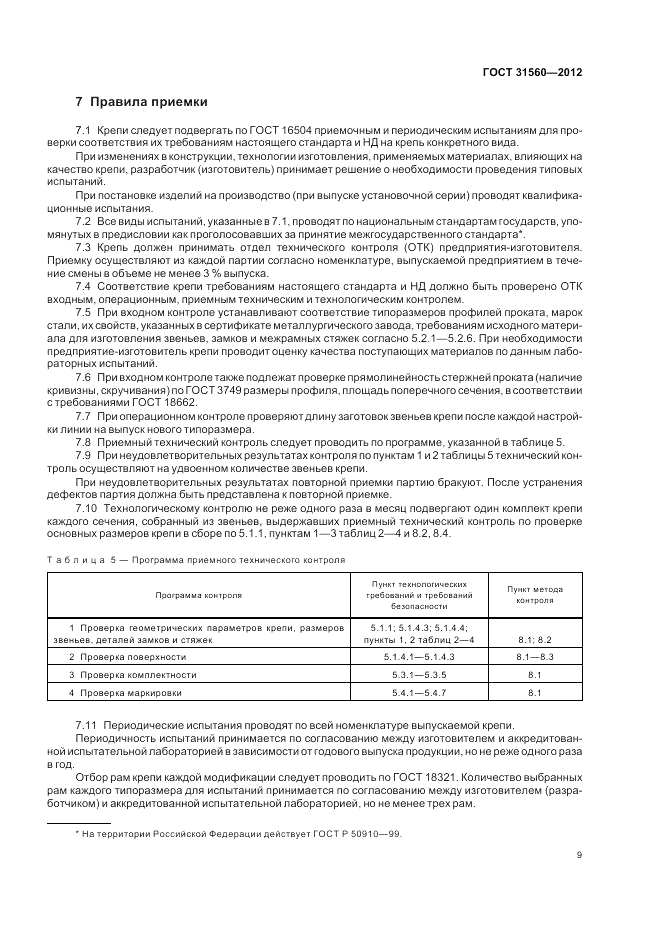 ГОСТ 31560—2012

7 Правила приемки

7.1 Крепи следует подвергать по ГОСТ 16504 приемочным и периодическим испытаниям для проверки соответствия их требованиям настоящего стандарта и НД на крепь конкретного вида.

При изменениях в конструкции, технологии изготовления, применяемых материалах, влияющих на качество крепи, разработчик (изготовитель) принимает решение о необходимости проведения типовых испытаний.

При постановке изделий на производство (при выпуске установочной серии) проводят квалификационные испытания.

7.2 Все виды испытаний, указанные в 7.1, проводят по национальным стандартам государств, упомянутых в предисловии как проголосовавших за принятие межгосударственного стандарта*.

7.3 Крепь должен принимать отдел технического контроля (ОТК) предприятия-изготовителя. Приемку осуществляют из каждой партии согласно номенклатуре, выпускаемой предприятием в течение смены в объеме не менее 3 % выпуска.

7.4 Соответствие крепи требованиям настоящего стандарта и НД должно быть проверено ОТК входным, операционным, приемным техническим и технологическим контролем.

7.5 При входном контроле устанавливают соответствие типоразмеров профилей проката, марок стали, их свойств, указанных в сертификате металлургического завода, требованиям исходного материала для изготовления звеньев, замков и межрамных стяжек согласно 5.2.1—5.2.6. При необходимости предприятие-изготовитель крепи проводит оценку качества поступающих материалов по данным лабораторных испытаний.

7.6 При входном контроле также подлежат проверке прямолинейность стержней проката (наличие кривизны, скручивания) по ГОСТ 3749 размеры профиля, площадь поперечного сечения, в соответствии с требованиями ГОСТ 18662.

7.7 При операционном контроле проверяют длину заготовок звеньев крепи после каждой настройки линии на выпуск нового типоразмера.

7.8 Приемный технический контроль следует проводить по программе, указанной в таблице 5.

7.9 При неудовлетворительных результатах контроля по пунктам 1 и 2 таблицы 5 технический контроль осуществляют на удвоенном количестве звеньев крепи.

При неудовлетворительных результатах повторной приемки партию бракуют. После устранения дефектов партия должна быть представлена к повторной приемке.

7.10 Технологическому контролю не реже одного раза в месяц подвергают один комплект крепи каждого сечения, собранный из звеньев, выдержавших приемный технический контроль по проверке основных размеров крепи в сборе по 5.1.1, пунктам 1—3 таблиц 2—4 и 8.2, 8.4.

Таблица 5 — Программа приемного технического контроля

| Программа контроля | Пункт технологических требований и требований безопасности | Пункт метода контроля |
|---|---|---|
| 1 Проверка геометрических параметров крепи, размеров звеньев, деталей замков и стяжек | 5.1.1; 5.1.4.3; 5.1.4.4; пункты 1, 2 таблиц 2—4 | 8.1; 8.2 |
| 2 Проверка поверхности | 5.1.4.1—5.1.4.3 | 8.1—8.3 |
| 3 Проверка комплектности | 5.3.1—5.3.5 | 8.1 |
| 4 Проверка маркировки | 5.4.1—5.4.7 | 8.1 |

7.11 Периодические испытания проводят по всей номенклатуре выпускаемой крепи.

Периодичность испытаний принимается по согласованию между изготовителем и аккредитованной испытательной лабораторией в зависимости от годового выпуска продукции, но не реже одного раза в год.

Отбор рам крепи каждой модификации следует проводить по ГОСТ 18321. Количество выбранных рам каждого типоразмера для испытаний принимается по согласованию между изготовителем (разработчиком) и аккредитованной испытательной лабораторией, но не менее трех рам.

* На территории Российской Федерации действует ГОСТ Р 50910—99.

9